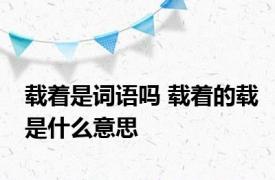 载着是词语吗 载着的载是什么意思